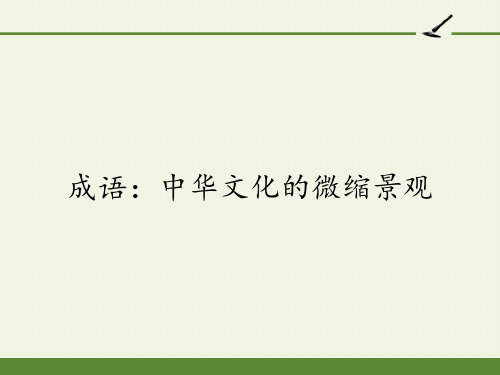 成语：中华文化的微缩景观